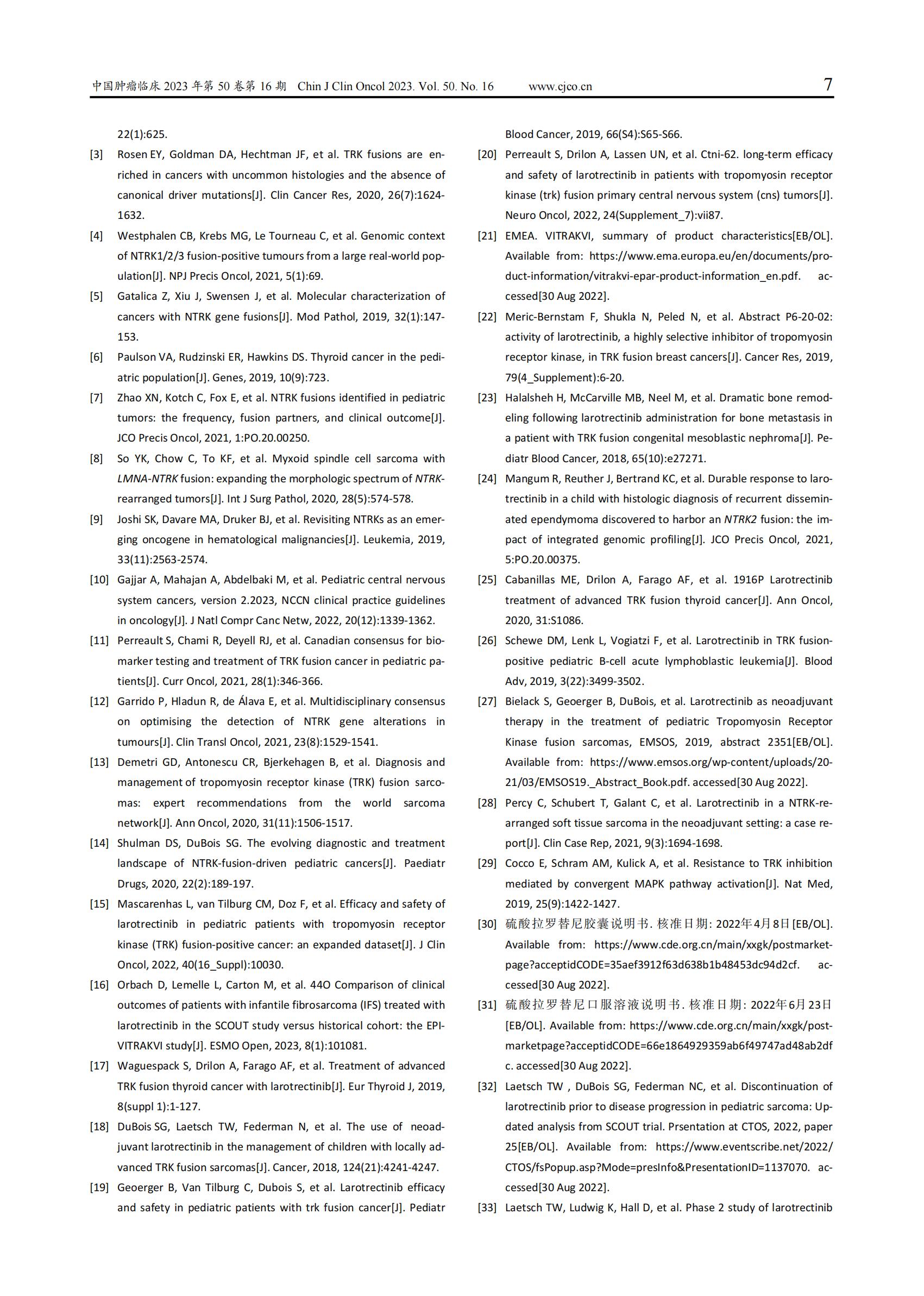 中国肿瘤临床 2023 年第 50 卷第 16 期 Chin J Clin Oncol 2023. Vol. 50. No. 16 www.cjco.cn 7

22(1):625.

[3] Rosen EY, Goldman DA, Hechtman JF, et al. TRK fusions are enriched in cancers with uncommon histologies and the absence of canonical driver mutations[J]. Clin Cancer Res, 2020, 26(7):1624-1632.

[4] Westphalen CB, Krebs MG, Le Tourneau C, et al. Genomic context of NTRK1/2/3 fusion-positive tumours from a large real-world population[J]. NPJ Precis Oncol, 2021, 5(1):69.

[5] Gatalica Z, Xiu J, Swensen J, et al. Molecular characterization of cancers with NTRK gene fusions[J]. Mod Pathol, 2019, 32(1):147-153.

[6] Paulson VA, Rudzinski ER, Hawkins DS. Thyroid cancer in the pediatric population[J]. Genes, 2019, 10(9):723.

[7] Zhao XN, Kotch C, Fox E, et al. NTRK fusions identified in pediatric tumors: the frequency, fusion partners, and clinical outcome[J]. JCO Precis Oncol, 2021, 1:PO.20.00250.

[8] So YK, Chow C, To KF, et al. Myxoid spindle cell sarcoma with LMNA-NTRK fusion: expanding the morphologic spectrum of NTRK-rearranged tumors[J]. Int J Surg Pathol, 2020, 28(5):574-578.

[9] Joshi SK, Davare MA, Druker BJ, et al. Revisiting NTRKs as an emerging oncogene in hematological malignancies[J]. Leukemia, 2019, 33(11):2563-2574.

[10] Gajjar A, Mahajan A, Abdelbaki M, et al. Pediatric central nervous system cancers, version 2.2023, NCCN clinical practice guidelines in oncology[J]. J Natl Compr Canc Netw, 2022, 20(12):1339-1362.

[11] Perreault S, Chami R, Deyell RJ, et al. Canadian consensus for biomarker testing and treatment of TRK fusion cancer in pediatric patients[J]. Curr Oncol, 2021, 28(1):346-366.

[12] Garrido P, Hladun R, de Álava E, et al. Multidisciplinary consensus on optimising the detection of NTRK gene alterations in tumours[J]. Clin Transl Oncol, 2021, 23(8):1529-1541.

[13] Demetri GD, Antonescu CR, Bjerkehagen B, et al. Diagnosis and management of tropomyosin receptor kinase (TRK) fusion sarcomas: expert recommendations from the world sarcoma network[J]. Ann Oncol, 2020, 31(11):1506-1517.

[14] Shulman DS, DuBois SG. The evolving diagnostic and treatment landscape of NTRK-fusion-driven pediatric cancers[J]. Paediatr Drugs, 2020, 22(2):189-197.

[15] Mascarenhas L, van Tilburg CM, Doz F, et al. Efficacy and safety of larotrectinib in pediatric patients with tropomyosin receptor kinase (TRK) fusion-positive cancer: an expanded dataset[J]. J Clin Oncol, 2022, 40(16_Suppl):10030.

[16] Orbach D, Lemelle L, Carton M, et al. 44O Comparison of clinical outcomes of patients with infantile fibrosarcoma (IFS) treated with larotrectinib in the SCOUT study versus historical cohort: the EPI-VITRAKVI study[J]. ESMO Open, 2023, 8(1):101081.

[17] Waguespack S, Drilon A, Farago AF, et al. Treatment of advanced TRK fusion thyroid cancer with larotrectinib[J]. Eur Thyroid J, 2019, 8(suppl 1):1-127.

[18] DuBois SG, Laetsch TW, Federman N, et al. The use of neoadjuvant larotrectinib in the management of children with locally advanced TRK fusion sarcomas[J]. Cancer, 2018, 124(21):4241-4247.

[19] Geoerger B, Van Tilburg C, Dubois S, et al. Larotrectinib efficacy and safety in pediatric patients with trk fusion cancer[J]. Pediatr Blood Cancer, 2019, 66(S4):S65-S66.

[20] Perreault S, Drilon A, Lassen UN, et al. Ctni-62. long-term efficacy and safety of larotrectinib in patients with tropomyosin receptor kinase (trk) fusion primary central nervous system (cns) tumors[J]. Neuro Oncol, 2022, 24(Supplement_7):vii87.

[21] EMEA. VITRAKVI, summary of product characteristics[EB/OL]. Available from: https://www.ema.europa.eu/en/documents/product-information/vitrakvi-epar-product-information_en.pdf. accessed[30 Aug 2022].

[22] Meric-Bernstam F, Shukla N, Peled N, et al. Abstract P6-20-02: activity of larotrectinib, a highly selective inhibitor of tropomyosin receptor kinase, in TRK fusion breast cancers[J]. Cancer Res, 2019, 79(4_Supplement):6-20.

[23] Halalsheh H, McCarville MB, Neel M, et al. Dramatic bone remodeling following larotrectinib administration for bone metastasis in a patient with TRK fusion congenital mesoblastic nephroma[J]. Pediatr Blood Cancer, 2018, 65(10):e27271.

[24] Mangum R, Reuther J, Bertrand KC, et al. Durable response to larotrectinib in a child with histologic diagnosis of recurrent disseminated ependymoma discovered to harbor an NTRK2 fusion: the impact of integrated genomic profiling[J]. JCO Precis Oncol, 2021, 5:PO.20.00375.

[25] Cabanillas ME, Drilon A, Farago AF, et al. 1916P Larotrectinib treatment of advanced TRK fusion thyroid cancer[J]. Ann Oncol, 2020, 31:S1086.

[26] Schewe DM, Lenk L, Vogiatzi F, et al. Larotrectinib in TRK fusion-positive pediatric B-cell acute lymphoblastic leukemia[J]. Blood Adv, 2019, 3(22):3499-3502.

[27] Bielack S, Geoerger B, DuBois, et al. Larotrectinib as neoadjuvant therapy in the treatment of pediatric Tropomyosin Receptor Kinase fusion sarcomas, EMSOS, 2019, abstract 2351[EB/OL]. Available from: https://www.emsos.org/wp-content/uploads/2021/03/EMSOS19._Abstract_Book.pdf. accessed[30 Aug 2022].

[28] Percy C, Schubert T, Galant C, et al. Larotrectinib in a NTRK-rearranged soft tissue sarcoma in the neoadjuvant setting: a case report[J]. Clin Case Rep, 2021, 9(3):1694-1698.

[29] Cocco E, Schram AM, Kulick A, et al. Resistance to TRK inhibition mediated by convergent MAPK pathway activation[J]. Nat Med, 2019, 25(9):1422-1427.

[30] 硫酸拉罗替尼胶囊说明书. 核准日期: 2022年4月8日[EB/OL]. Available from: https://www.cde.org.cn/main/xxgk/postmarketpage?acceptidCODE=35aef3912f63d638b1b48453dc94d2cf. accessed[30 Aug 2022].

[31] 硫酸拉罗替尼口服溶液说明书. 核准日期: 2022年6月23日[EB/OL]. Available from: https://www.cde.org.cn/main/xxgk/postmarketpage?acceptidCODE=66e1864929359ab6f49747ad48ab2dfc. accessed[30 Aug 2022].

[32] Laetsch TW , DuBois SG, Federman NC, et al. Discontinuation of larotrectinib prior to disease progression in pediatric sarcoma: Updated analysis from SCOUT trial. Prsentation at CTOS, 2022, paper 25[EB/OL]. Available from: https://www.eventscribe.net/2022/CTOS/fsPopup.asp?Mode=presInfo&PresentationID=1137070. accessed[30 Aug 2022].

[33] Laetsch TW, Ludwig K, Hall D, et al. Phase 2 study of larotrectinib